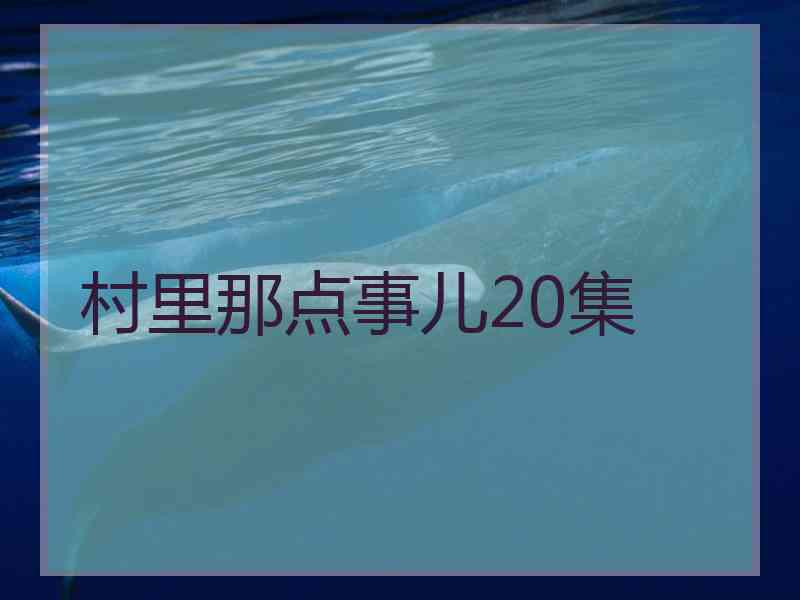 村里那点事儿20集